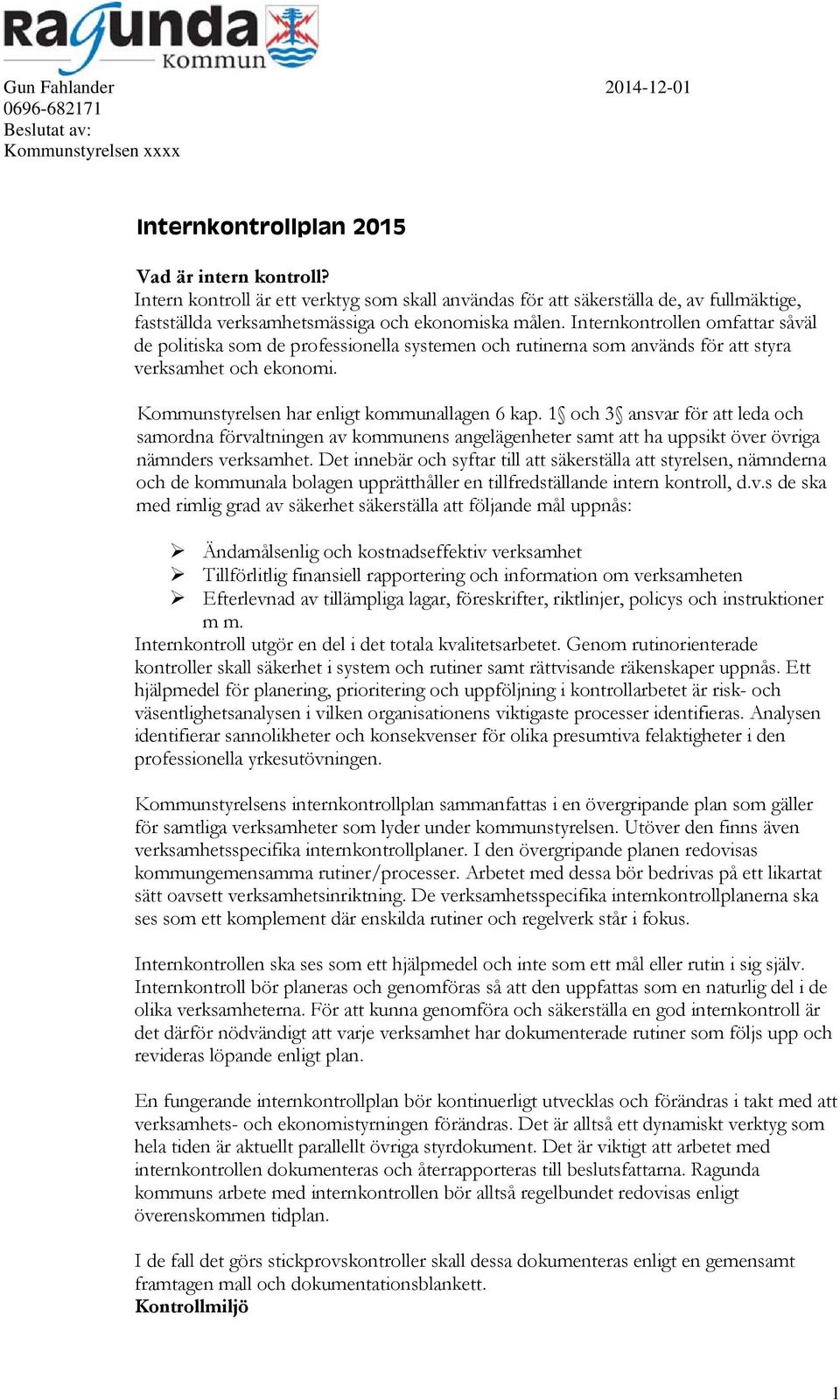 Ragunda Kommun

Gun Fahlander
0696-682171
Beslutat av:
Kommunstyrelsen xxxx

2014-12-01

Internkontrollplan 2015

Vad är intern kontroll?
Intern kontroll är ett verktyg som skall användas för att säkerställa de, av fullmäktige, fastställda verksamhetsmässiga och ekonomiska målen. Internkontrollen omfattar såväl de politiska som de professionella systemen och rutinerna som används för att styra verksamhet och ekonomi.

Kommunstyrelsen har enligt kommunallagen 6 kap. 1§ och 3§ ansvar för att leda och samordna förvaltningen av kommunens angelägenheter samt att ha uppsikt över övriga nämnders verksamhet. Det innebär och syftar till att säkerställa att styrelsen, nämnderna och de kommunala bolagen upprätthåller en tillfredställande intern kontroll, d.v.s de ska med rimlig grad av säkerhet säkerställa att följande mål uppnås:

➢ Ändamålsenlig och kostnadseffektiv verksamhet
➢ Tillförlitlig finansiell rapportering och information om verksamheten
➢ Efterlevnad av tillämpliga lagar, föreskrifter, riktlinjer, policys och instruktioner m m.

Internkontroll utgör en del i det totala kvalitetsarbetet. Genom rutinorienterade kontroller skall säkerhet i system och rutiner samt rättvisande räkenskaper uppnås. Ett hjälpmedel för planering, prioritering och uppföljning i kontrollarbetet är risk- och väsentlighetsanalysen i vilken organisationens viktigaste processer identifieras. Analysen identifierar sannolikheter och konsekvenser för olika presumtiva felaktigheter i den professionella yrkesutövningen.

Kommunstyrelsens internkontrollplan sammanfattas i en övergripande plan som gäller för samtliga verksamheter som lyder under kommunstyrelsen. Utöver den finns även verksamhetsspecifika internkontrollplaner. I den övergripande planen redovisas kommungemensamma rutiner/processer. Arbetet med dessa bör bedrivas på ett likartat sätt oavsett verksamhetsinriktning. De verksamhetsspecifika internkontrollplanerna ska ses som ett komplement där enskilda rutiner och regelverk står i fokus.

Internkontrollen ska ses som ett hjälpmedel och inte som ett mål eller rutin i sig själv. Internkontroll bör planeras och genomföras så att den uppfattas som en naturlig del i de olika verksamheterna. För att kunna genomföra och säkerställa en god internkontroll är det därför nödvändigt att varje verksamhet har dokumenterade rutiner som följs upp och revideras löpande enligt plan.

En fungerande internkontrollplan bör kontinuerligt utvecklas och förändras i takt med att verksamhets- och ekonomistyrningen förändras. Det är alltså ett dynamiskt verktyg som hela tiden är aktuellt parallellt övriga styrdokument. Det är viktigt att arbetet med internkontrollen dokumenteras och återrapporteras till beslutsfattarna. Ragunda kommuns arbete med internkontrollen bör alltså regelbundet redovisas enligt överenskommen tidplan.

I de fall det görs stickprovskontroller skall dessa dokumenteras enligt en gemensamt framtagen mall och dokumentationsblankett.
Kontrollmiljö

1